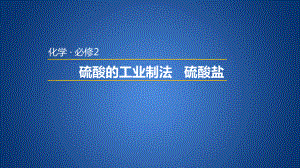 化学 · 必修2

硫酸的工业制法　硫酸盐